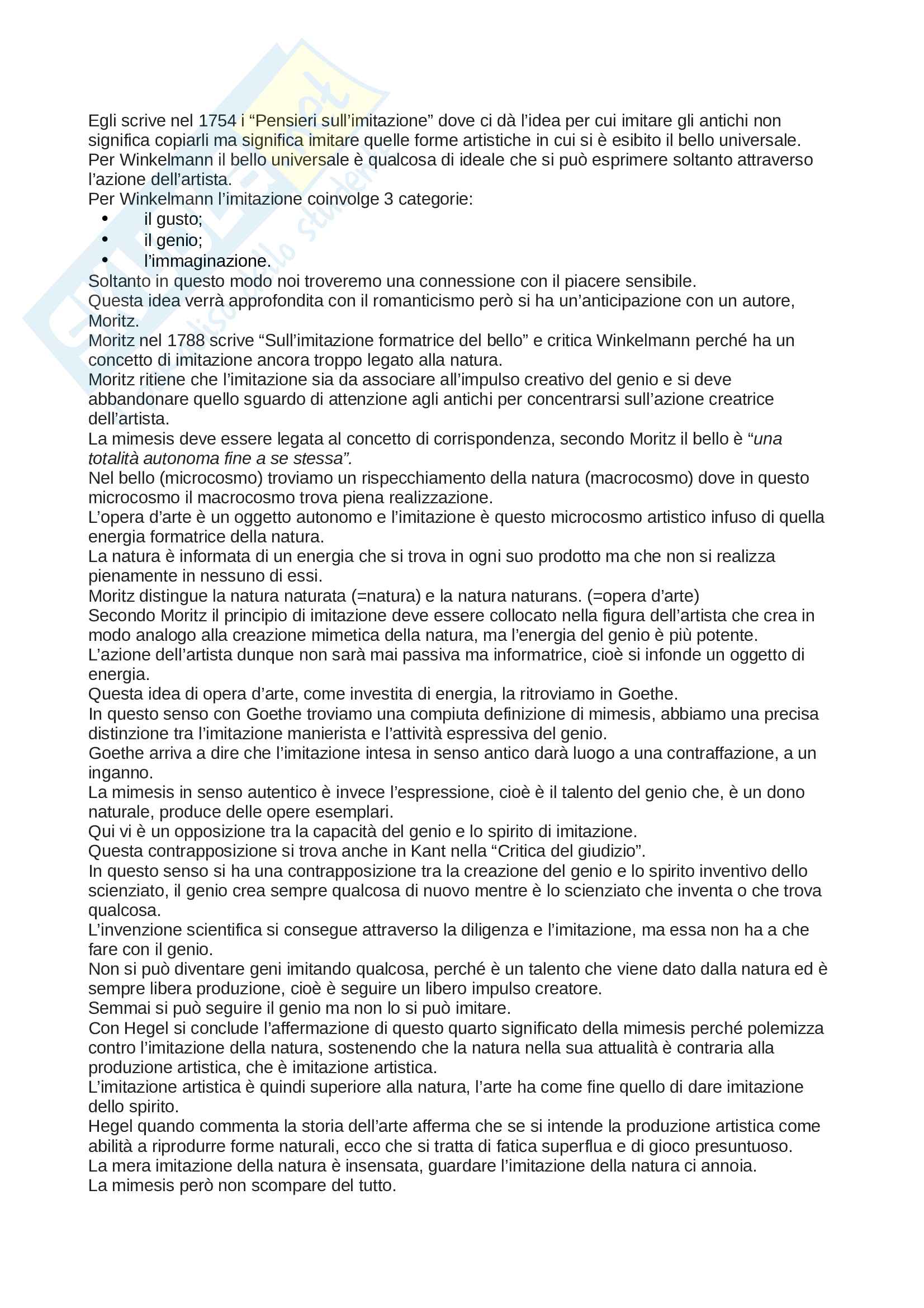 Egli scrive nel 1754 i “Pensieri sull’imitazione” dove ci dà l’idea per cui imitare gli antichi non significa copiarli ma significa imitare quelle forme artistiche in cui si è esibito il bello universale.
Per Winkelmann il bello universale è qualcosa di ideale che si può esprimere soltanto attraverso l’azione dell’artista.
Per Winkelmann l’imitazione coinvolge 3 categorie:
• il gusto;
• il genio;
• l’immaginazione.
Soltanto in questo modo noi troveremo una connessione con il piacere sensibile.
Questa idea verrà approfondita con il romanticismo però si ha un’anticipazione con un autore, Moritz.
Moritz nel 1788 scrive “Sull’imitazione formatrice del bello” e critica Winkelmann perché ha un concetto di imitazione ancora troppo legato alla natura.
Moritz ritiene che l’imitazione sia da associare all’impulso creativo del genio e si deve abbandonare quello sguardo di attenzione agli antichi per concentrarsi sull’azione creatrice dell’artista.
La mimesis deve essere legata al concetto di corrispondenza, secondo Moritz il bello è “una totalità autonoma fine a se stessa”.
Nel bello (microcosmo) troviamo un rispecchiamento della natura (macrocosmo) dove in questo microcosmo il macrocosmo trova piena realizzazione.
L’opera d’arte è un oggetto autonomo e l’imitazione è questo microcosmo artistico infuso di quella energia formatrice della natura.
La natura è informata di un energia che si trova in ogni suo prodotto ma che non si realizza pienamente in nessuno di essi.
Moritz distingue la natura naturata (=natura) e la natura naturans. (=opera d’arte)
Secondo Moritz il principio di imitazione deve essere collocato nella figura dell’artista che crea in modo analogo alla creazione mimetica della natura, ma l’energia del genio è più potente.
L’azione dell’artista dunque non sarà mai passiva ma informatrice, cioè si infonde un oggetto di energia.
Questa idea di opera d’arte, come investita di energia, la ritroviamo in Goethe.
In questo senso con Goethe troviamo una compiuta definizione di mimesis, abbiamo una precisa distinzione tra l’imitazione manierista e l’attività espressiva del genio.
Goethe arriva a dire che l’imitazione intesa in senso antico darà luogo a una contraffazione, a un inganno.
La mimesis in senso autentico è invece l’espressione, cioè è il talento del genio che, è un dono naturale, produce delle opere esemplari.
Qui vi è un opposizione tra la capacità del genio e lo spirito di imitazione.
Questa contrapposizione si trova anche in Kant nella “Critica del giudizio”.
In questo senso si ha una contrapposizione tra la creazione del genio e lo spirito inventivo dello scienziato, il genio crea sempre qualcosa di nuovo mentre è lo scienziato che inventa o che trova qualcosa.
L’invenzione scientifica si consegue attraverso la diligenza e l’imitazione, ma essa non ha a che fare con il genio.
Non si può diventare geni imitando qualcosa, perché è un talento che viene dato dalla natura ed è sempre libera produzione, cioè è seguire un libero impulso creatore.
Semmai si può seguire il genio ma non lo si può imitare.
Con Hegel si conclude l’affermazione di questo quarto significato della mimesis perché polemizza contro l’imitazione della natura, sostenendo che la natura nella sua attualità è contraria alla produzione artistica, che è imitazione artistica.
L’imitazione artistica è quindi superiore alla natura, l’arte ha come fine quello di dare imitazione dello spirito.
Hegel quando commenta la storia dell’arte afferma che se si intende la produzione artistica come abilità a riprodurre forme naturali, ecco che si tratta di fatica superflua e di gioco presuntuoso.
La mera imitazione della natura è insensata, guardare l’imitazione della natura ci annoia.
La mimesis però non scompare del tutto.